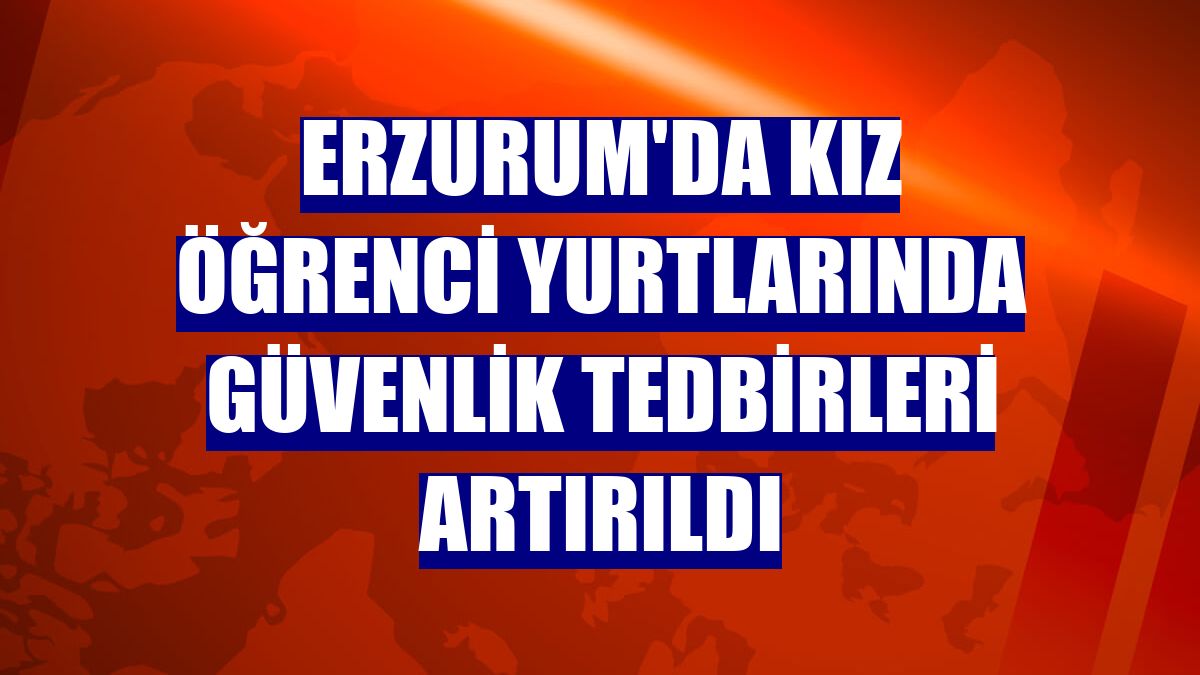 ERZURUM'DA KIZ ÖĞRENCİ YURTLARINDA GÜVENLİK TEDBİRLERİ ARTIRILDI